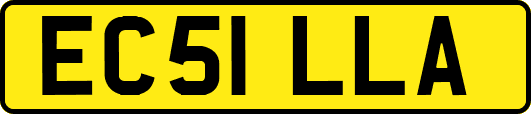 EC51 LLA